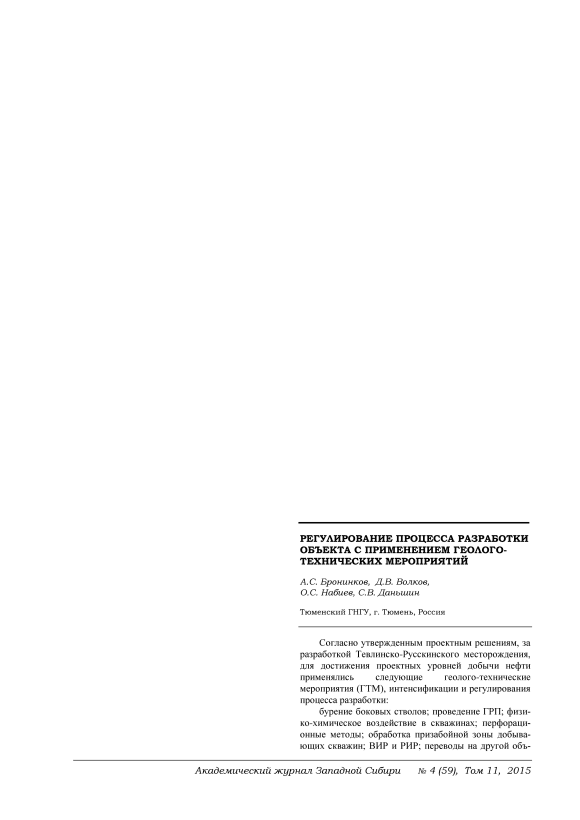 РЕГУЛИРОВАНИЕ ПРОЦЕССА РАЗРАБОТКИ ОБЪЕКТА С ПРИМЕНЕНИЕМ ГЕОЛОГО-ТЕХНИЧЕСКИХ МЕРОПРИЯТИЙ

А.С. Бронинков, Д.В. Волков, О.С. Набиев, С.В. Даньшин

Тюменский ГНГУ, г. Тюмень, Россия

Согласно утвержденным проектным решениям, за разработкой Тевлинско-Русскинского месторождения, для достижения проектных уровней добычи нефти применялись следующие геолого-технические мероприятия (ГТМ), интенсификации и регулирования процесса разработки:

бурение боковых стволов; проведение ГРП; физико-химическое воздействие в скважинах; перфорационные методы; обработка призабойной зоны добывающих скважин; ВИР и РИР; переводы на другой объ-

Академический журнал Западной Сибири № 4 (59), Том 11, 2015